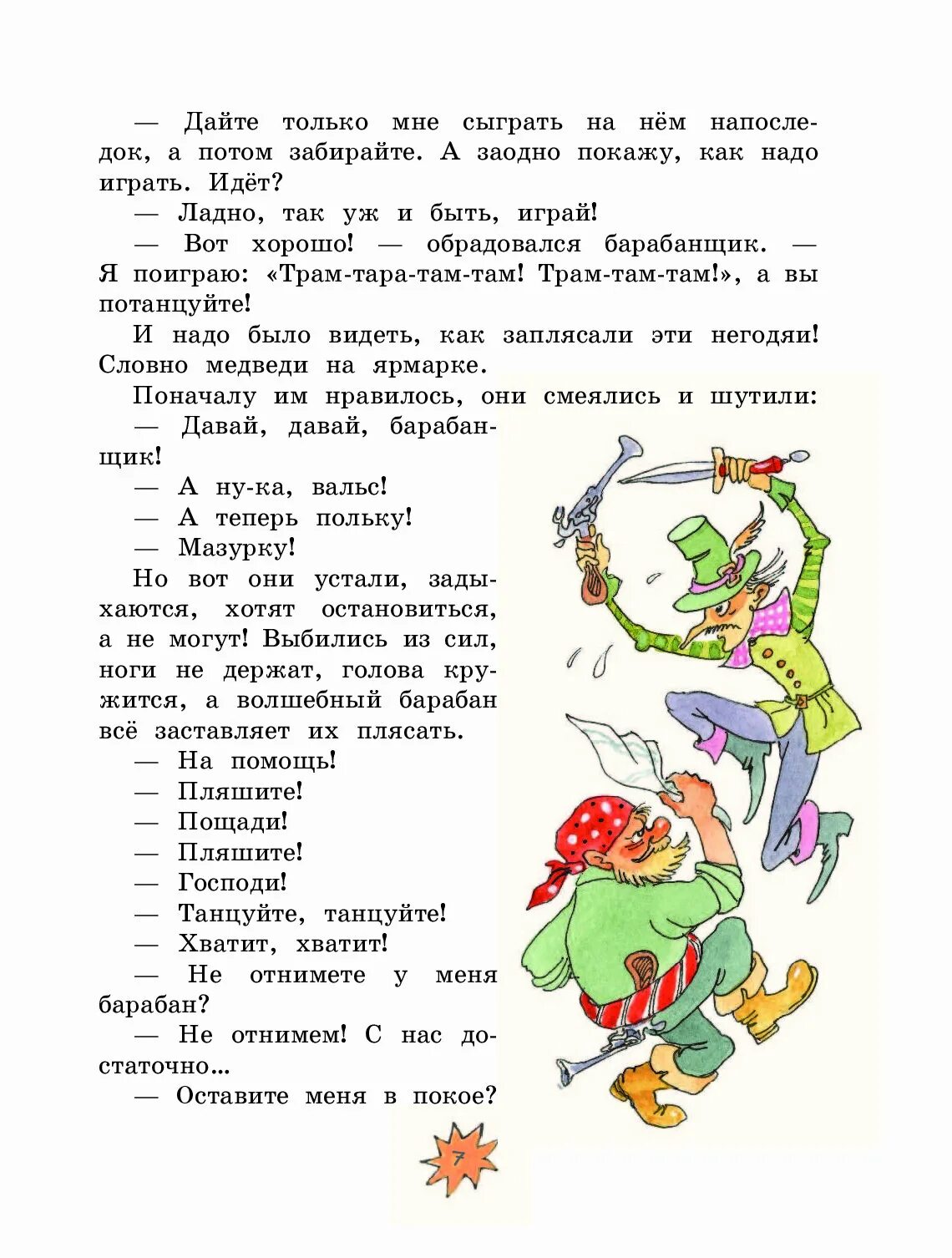 — Дайте только мне сыграть на нём напоследок, а потом забирайте. А заодно покажу, как надо играть. Идёт?

— Ладно, так уж и быть, играй!

— Вот хорошо! — обрадовался барабанщик. — Я поиграю: «Трам-тара-там-там! Трам-там-там!», а вы потанцуйте!

И надо было видеть, как заплясали эти негодяи! Словно медведи на ярмарке.

Поначалу им нравилось, они смеялись и шутили:

— Давай, давай, барабанщик!

— А ну-ка, вальс!

— А теперь польку!

— Мазурку!

Но вот они устали, задыхаются, хотят остановиться, а не могут! Выбились из сил, ноги не держат, голова кружится, а волшебный барабан всё заставляет их плясать.

— На помощь!

— Пляшите!

— Пощади!

— Пляшите!

— Господи!

— Танцуйте, танцуйте!

— Хватит, хватит!

— Не отнимете у меня барабан?

— Не отнимем! С нас достаточно...

— Оставите меня в покое?

7